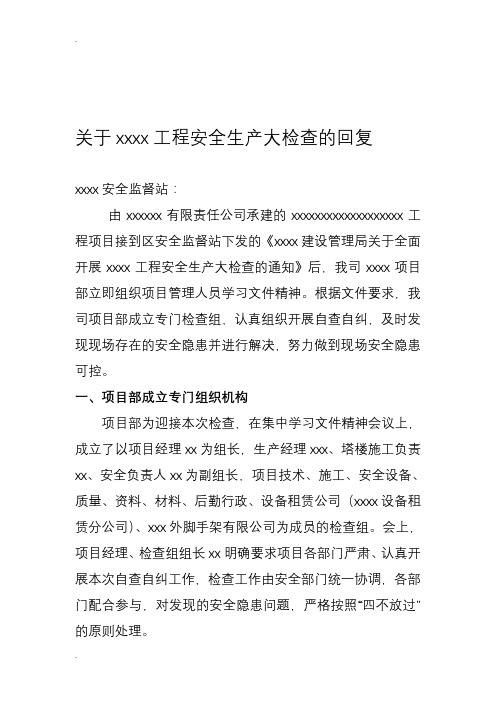 关于 xxxx 工程安全生产大检查的回复

xxxx 安全监督站：

由 xxxxxx 有限责任公司承建的 xxxxxxxxxxxxxxxxxxx 工程项目接到区安全监督站下发的《xxxx 建设管理局关于全面开展 xxxx 工程安全生产大检查的通知》后，我司 xxxx 项目部立即组织项目管理人员学习文件精神。根据文件要求，我司项目部成立专门检查组，认真组织开展自查自纠，及时发现现场存在的安全隐患并进行解决，努力做到现场安全隐患可控。

一、项目部成立专门组织机构

项目部为迎接本次检查，在集中学习文件精神会议上，成立了以项目经理 xx 为组长，生产经理 xxx、塔楼施工负责 xx、安全负责人 xx 为副组长，项目技术、施工、安全设备、质量、资料、材料、后勤行政、设备租赁公司（xxxx 设备租赁分公司）、xxx 外脚手架有限公司为成员的检查组。会上，项目经理、检查组组长 xx 明确要求项目各部门严肃、认真开展本次自查自纠工作，检查工作由安全部门统一协调，各部门配合参与，对发现的安全隐患问题，严格按照“四不放过”的原则处理。